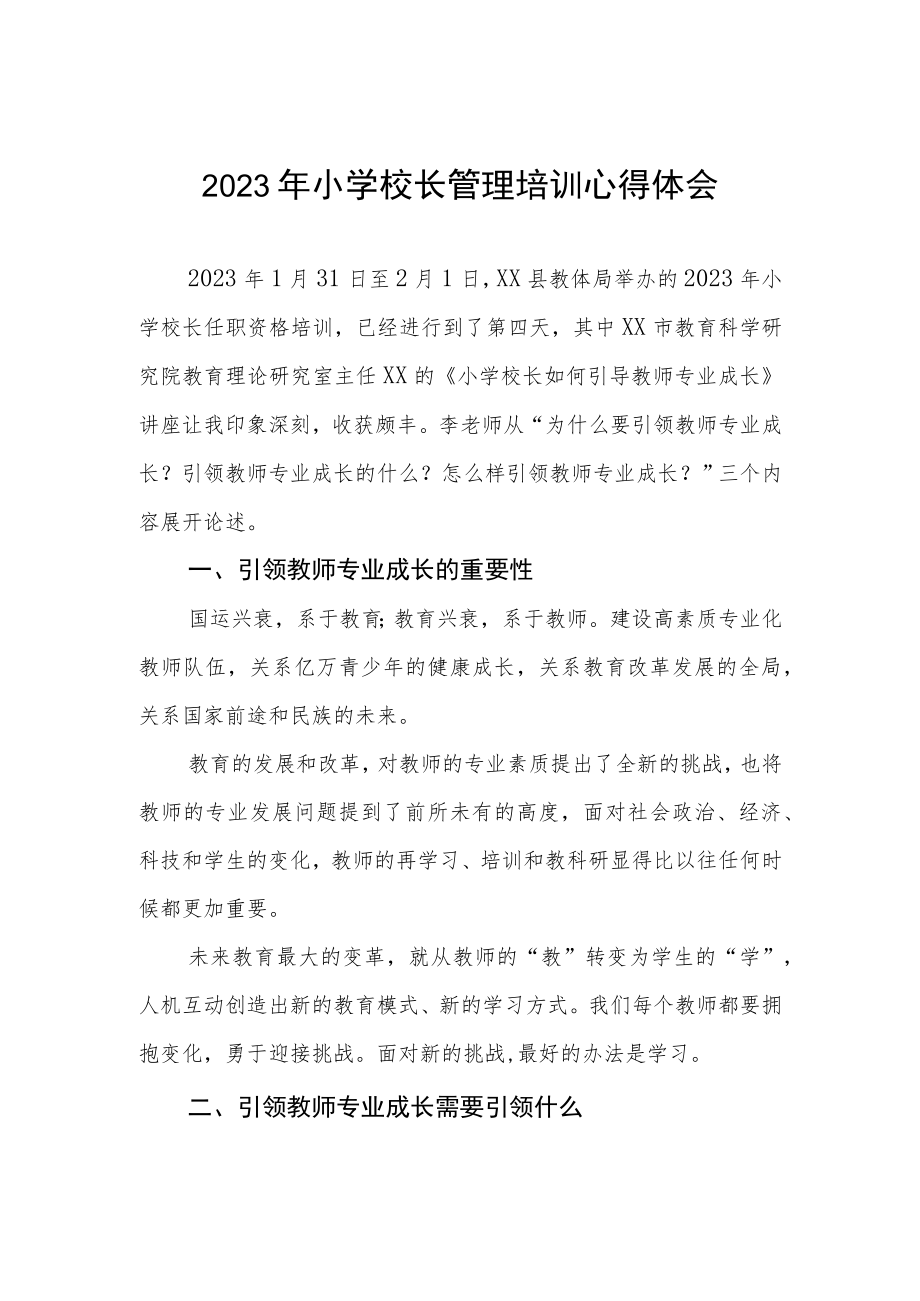 2023年小学校长管理培训心得体会

2023年1月31日至2月1日，XX县教体局举办的2023年小学校长任职资格培训，已经进行到了第四天，其中XX市教育科学研究院教育理论研究室主任XX的《小学校长如何引导教师专业成长》讲座让我印象深刻，收获颇丰。李老师从“为什么要引领教师专业成长？引领教师专业成长的什么？怎么样引领教师专业成长？”三个内容展开论述。

一、引领教师专业成长的重要性

国运兴衰，系于教育；教育兴衰，系于教师。建设高素质专业化教师队伍，关系亿万青少年的健康成长，关系教育改革发展的全局，关系国家前途和民族的未来。

教育的发展和改革，对教师的专业素质提出了全新的挑战，也将教师的专业发展问题提到了前所未有的高度，面对社会政治、经济、科技和学生的变化，教师的再学习、培训和教科研显得比以往任何时候都更加重要。

未来教育最大的变革，就从教师的“教”转变为学生的“学”，人机互动创造出新的教育模式、新的学习方式。我们每个教师都要拥抱变化，勇于迎接挑战。面对新的挑战，最好的办法是学习。

二、引领教师专业成长需要引领什么